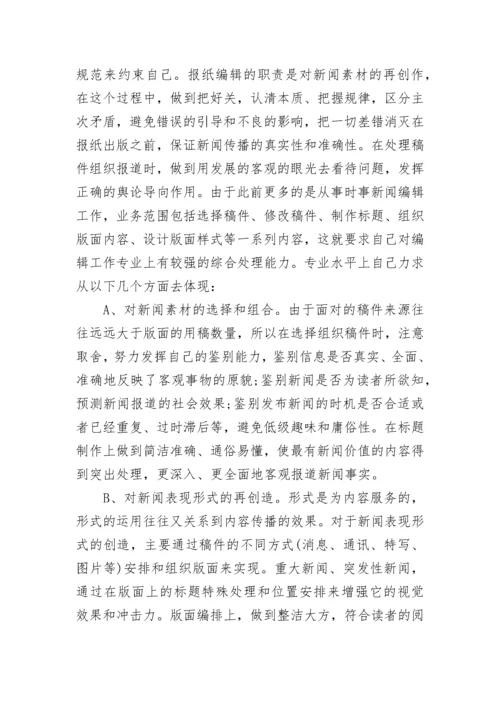 规范来约束自己。报纸编辑的职责是对新闻素材的再创作，在这个过程中，做到把好关，认清本质、把握规律，区分主次矛盾，避免错误的引导和不良的影响，把一切差错消灭在报纸出版之前，保证新闻传播的真实性和准确性。在处理稿件组织报道时，做到用发展的客观的眼光去看待问题，发挥正确的舆论导向作用。由于此前更多的是从事时事新闻编辑工作，业务范围包括选择稿件、修改稿件、制作标题、组织版面内容、设计版面样式等一系列内容，这就要求自己对编辑工作专业上有较强的综合处理能力。专业水平上自己力求从以下几个方面去体现：

A、对新闻素材的选择和组合。由于面对的稿件来源往往远远大于版面的用稿数量，所以在选择组织稿件时，注意取舍，努力发挥自己的鉴别能力，鉴别信息是否真实、全面、准确地反映了客观事物的原貌;鉴别新闻是否为读者所欲知，预测新闻报道的社会效果;鉴别发布新闻的时机是否合适或者已经重复、过时滞后等，避免低级趣味和庸俗性。在标题制作上做到简洁准确、通俗易懂，使最有新闻价值的内容得到突出处理，更深入、更全面地客观报道新闻事实。

B、对新闻表现形式的再创造。形式是为内容服务的，形式的运用往往又关系到内容传播的效果。对于新闻表现形式的创造，主要通过稿件的不同方式(消息、通讯、特写、图片等)安排和组织版面来实现。重大新闻、突发性新闻，通过在版面上的标题特殊处理和位置安排来增强它的视觉效果和冲击力。版面编排上，做到整洁大方，符合读者的阅